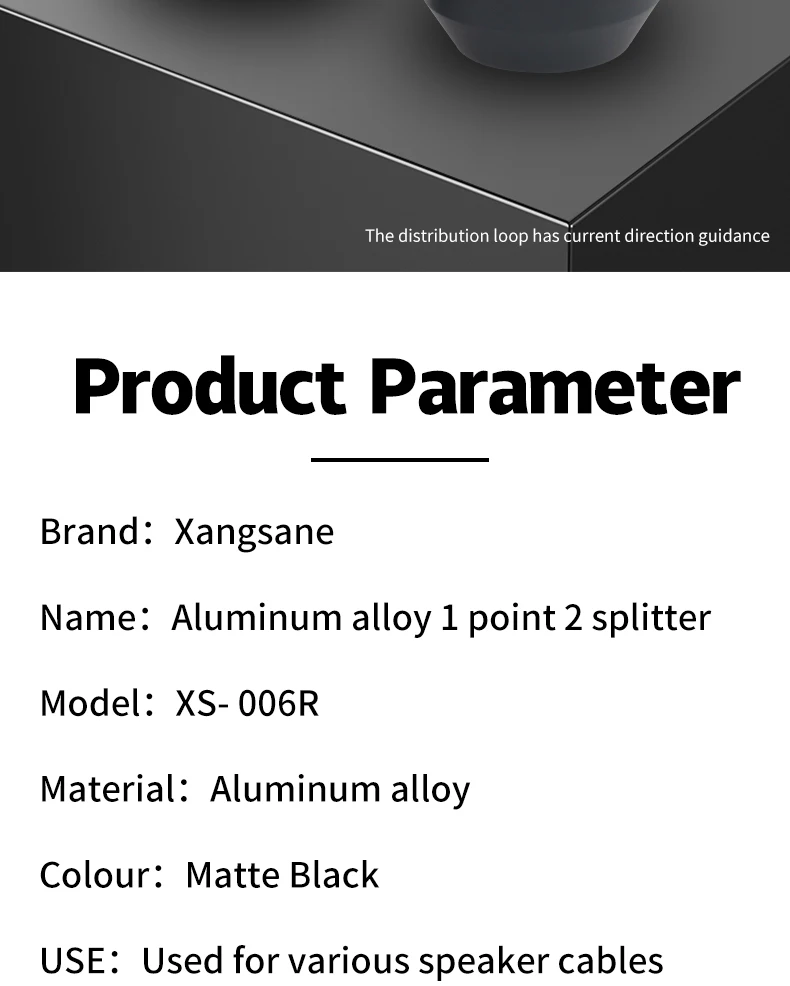 The distribution loop has current direction guidance

Product Parameter

Brand：Xangsane

Name：Aluminum alloy 1 point 2 splitter

Model：XS- 006R

Material：Aluminum alloy

Colour：Matte Black

USE：Used for various speaker cables